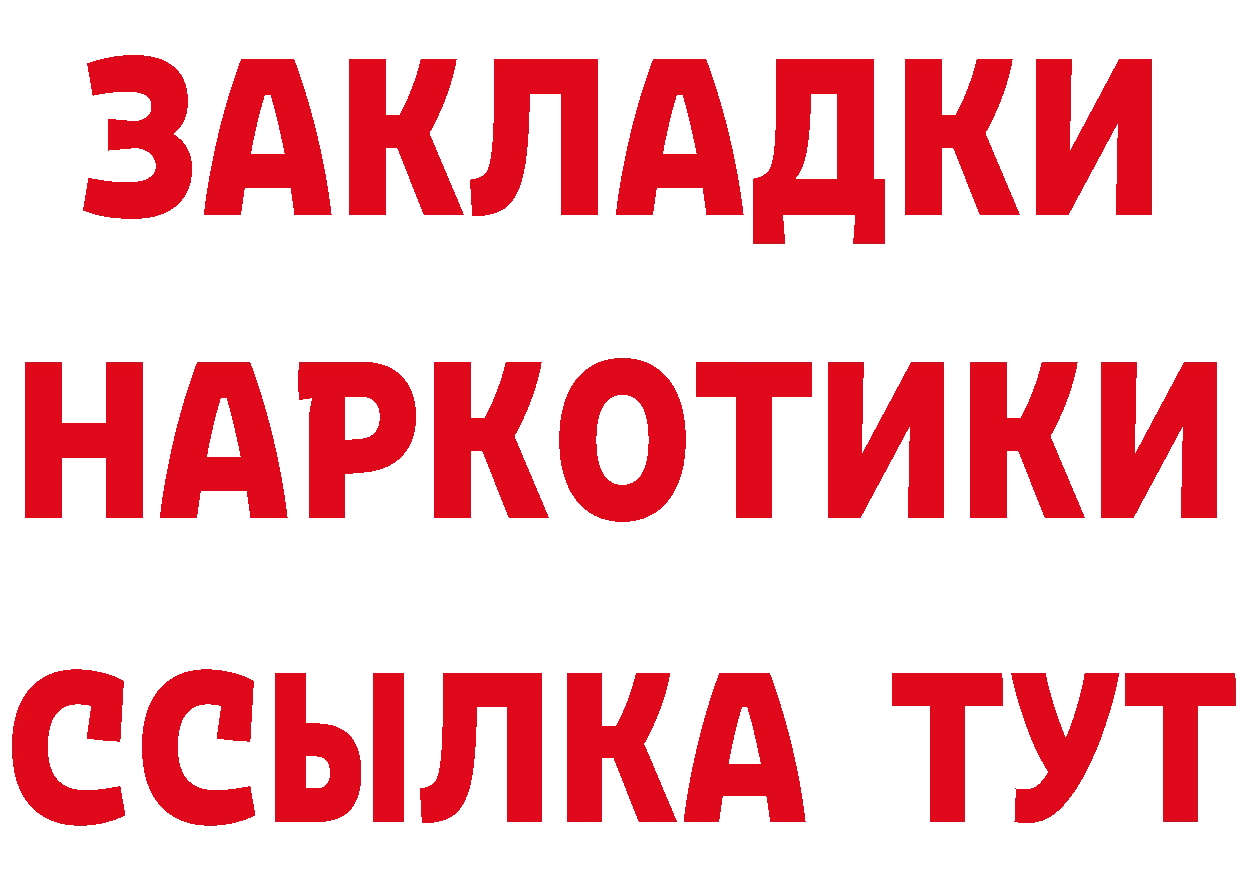 ЗАКЛАДКИ
НАРКОТИКИ
ССЫЛКА ТУТ